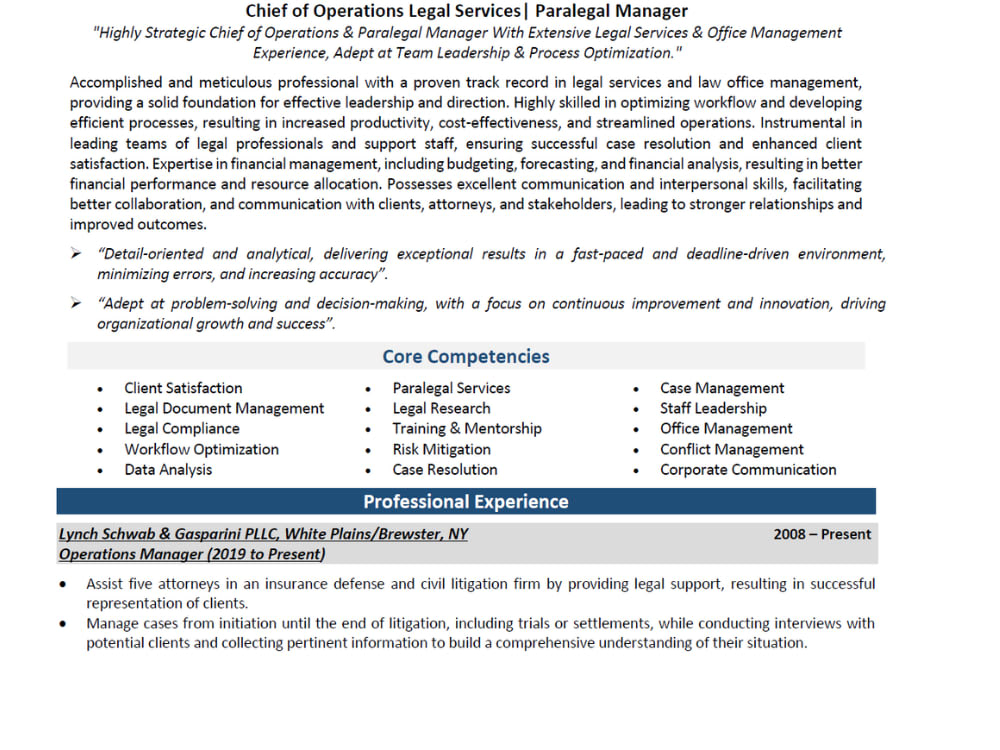 Chief of Operations Legal Services| Paralegal Manager

"Highly Strategic Chief of Operations & Paralegal Manager With Extensive Legal Services & Office Management Experience, Adept at Team Leadership & Process Optimization."

Accomplished and meticulous professional with a proven track record in legal services and law office management, providing a solid foundation for effective leadership and direction. Highly skilled in optimizing workflow and developing efficient processes, resulting in increased productivity, cost-effectiveness, and streamlined operations. Instrumental in leading teams of legal professionals and support staff, ensuring successful case resolution and enhanced client satisfaction. Expertise in financial management, including budgeting, forecasting, and financial analysis, resulting in better financial performance and resource allocation. Possesses excellent communication and interpersonal skills, facilitating better collaboration, and communication with clients, attorneys, and stakeholders, leading to stronger relationships and improved outcomes.

➢ "Detail-oriented and analytical, delivering exceptional results in a fast-paced and deadline-driven environment, minimizing errors, and increasing accuracy".

➢ "Adept at problem-solving and decision-making, with a focus on continuous improvement and innovation, driving organizational growth and success".

Core Competencies

• Client Satisfaction
• Legal Document Management
• Legal Compliance
• Workflow Optimization
• Data Analysis

• Paralegal Services
• Legal Research
• Training & Mentorship
• Risk Mitigation
• Case Resolution

• Case Management
• Staff Leadership
• Office Management
• Conflict Management
• Corporate Communication

Professional Experience

Lynch Schwab & Gasparini PLLC, White Plains/Brewster, NY
2008 – Present
Operations Manager (2019 to Present)

• Assist five attorneys in an insurance defense and civil litigation firm by providing legal support, resulting in successful representation of clients.
• Manage cases from initiation until the end of litigation, including trials or settlements, while conducting interviews with potential clients and collecting pertinent information to build a comprehensive understanding of their situation.